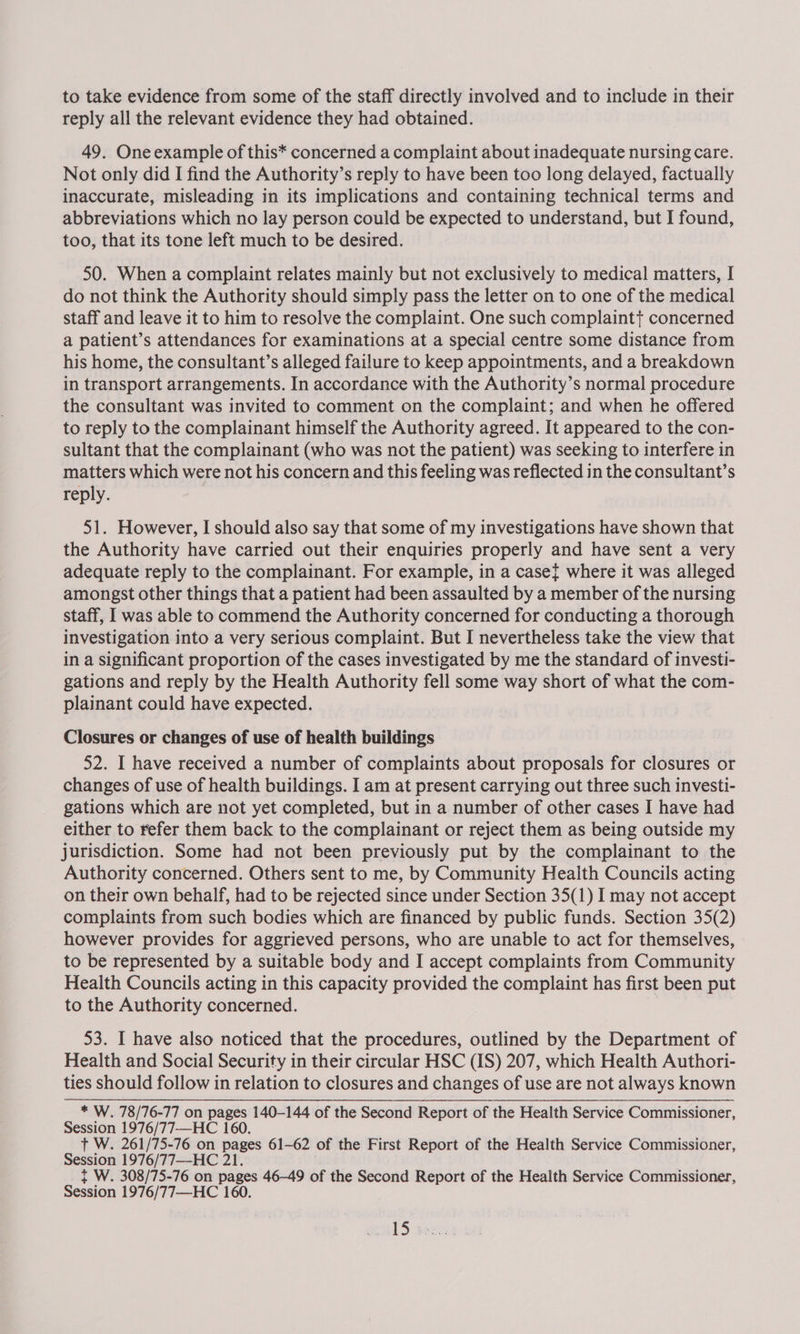 to take evidence from some of the staff directly involved and to include in their reply all the relevant evidence they had obtained.

49. One example of this* concerned a complaint about inadequate nursing care. Not only did I find the Authority's reply to have been too long delayed, factually inaccurate, misleading in its implications and containing technical terms and abbreviations which no lay person could be expected to understand, but I found, too, that its tone left much to be desired.

50. When a complaint relates mainly but not exclusively to medical matters, I do not think the Authority should simply pass the letter on to one of the medical staff and leave it to him to resolve the complaint. One such complaint† concerned a patient's attendances for examinations at a special centre some distance from his home, the consultant's alleged failure to keep appointments, and a breakdown in transport arrangements. In accordance with the Authority's normal procedure the consultant was invited to comment on the complaint; and when he offered to reply to the complainant himself the Authority agreed. It appeared to the consultant that the complainant (who was not the patient) was seeking to interfere in matters which were not his concern and this feeling was reflected in the consultant's reply.

51. However, I should also say that some of my investigations have shown that the Authority have carried out their enquiries properly and have sent a very adequate reply to the complainant. For example, in a case‡ where it was alleged amongst other things that a patient had been assaulted by a member of the nursing staff, I was able to commend the Authority concerned for conducting a thorough investigation into a very serious complaint. But I nevertheless take the view that in a significant proportion of the cases investigated by me the standard of investigations and reply by the Health Authority fell some way short of what the complainant could have expected.

Closures or changes of use of health buildings

52. I have received a number of complaints about proposals for closures or changes of use of health buildings. I am at present carrying out three such investigations which are not yet completed, but in a number of other cases I have had either to refer them back to the complainant or reject them as being outside my jurisdiction. Some had not been previously put by the complainant to the Authority concerned. Others sent to me, by Community Health Councils acting on their own behalf, had to be rejected since under Section 35(1) I may not accept complaints from such bodies which are financed by public funds. Section 35(2) however provides for aggrieved persons, who are unable to act for themselves, to be represented by a suitable body and I accept complaints from Community Health Councils acting in this capacity provided the complaint has first been put to the Authority concerned.

53. I have also noticed that the procedures, outlined by the Department of Health and Social Security in their circular HSC (IS) 207, which Health Authorities should follow in relation to closures and changes of use are not always known

* W. 78/76-77 on pages 140–144 of the Second Report of the Health Service Commissioner, Session 1976/77—HC 160.
† W. 261/75-76 on pages 61–62 of the First Report of the Health Service Commissioner, Session 1976/77—HC 21.
‡ W. 308/75-76 on pages 46–49 of the Second Report of the Health Service Commissioner, Session 1976/77—HC 160.

15